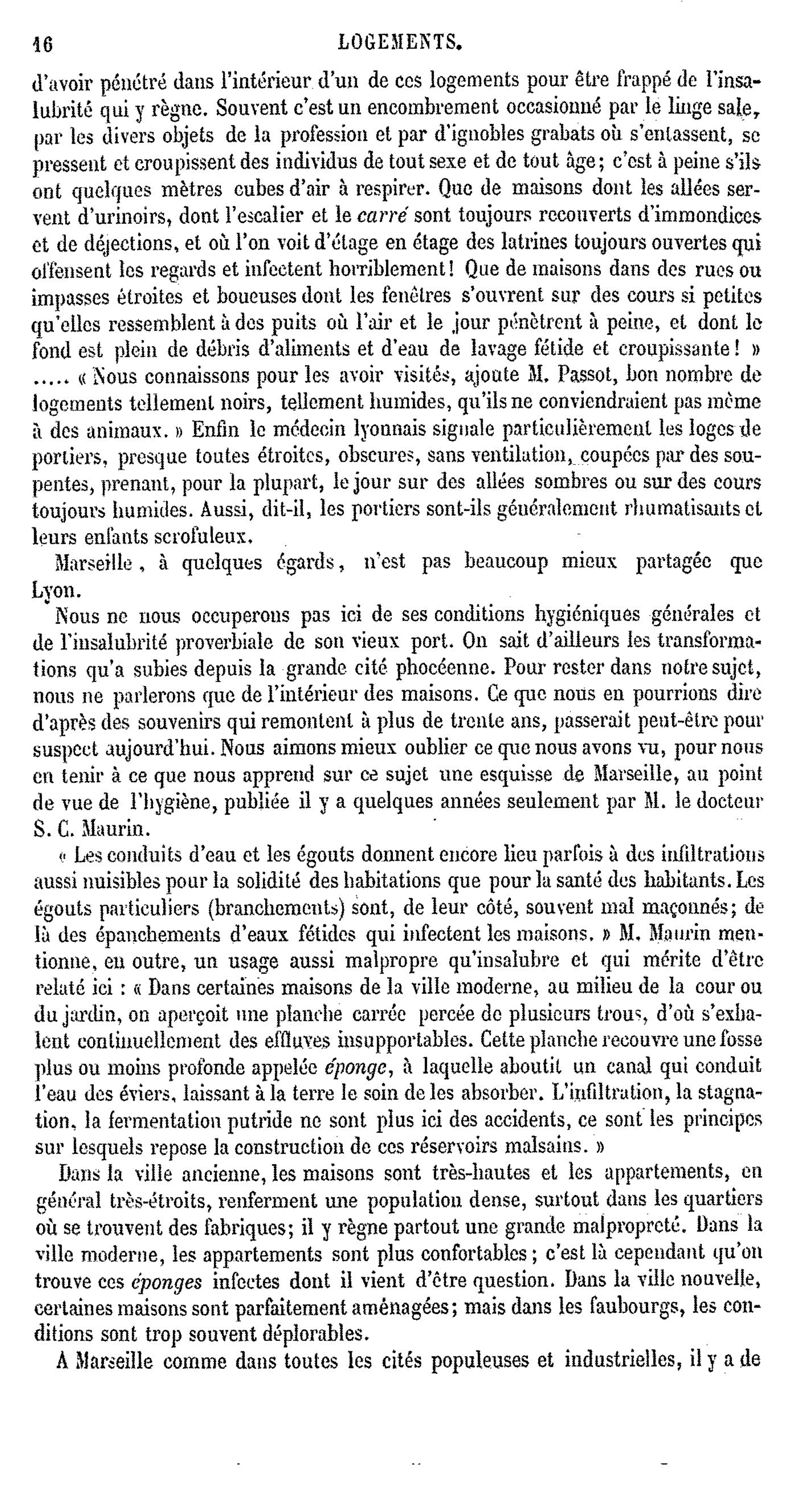 16 LOGEMENTS.

d'avoir pénétré dans l'intérieur d'un de ces logements pour être frappé de l'insalubrité qui y règne. Souvent c'est un encombrement occasionné par le linge sale, par les divers objets de la profession et par d'ignobles grabats où s'entassent, se pressent et croupissent des individus de tout sexe et de tout âge; c'est à peine s'ils ont quelques mètres cubes d'air à respirer. Que de maisons dont les allées servent d'urinoirs, dont l'escalier et le *carré* sont toujours recouverts d'immondices et de déjections, et où l'on voit d'étage en étage des latrines toujours ouvertes qui offensent les regards et infectent horriblement! Que de maisons dans des rues ou impasses étroites et boueuses dont les fenêtres s'ouvrent sur des cours si petites qu'elles ressemblent à des puits où l'air et le jour pénètrent à peine, et dont le fond est plein de débris d'aliments et d'eau de lavage fétide et croupissante! » ..... « Nous connaissons pour les avoir visités, ajoute M. Passot, bon nombre de logements tellement noirs, tellement humides, qu'ils ne conviendraient pas même à des animaux. » Enfin le médecin lyonnais signale particulièrement les loges de portiers, presque toutes étroites, obscures, sans ventilation, coupées par des soupentes, prenant, pour la plupart, le jour sur des allées sombres ou sur des cours toujours humides. Aussi, dit-il, les portiers sont-ils généralement rhumatisants et leurs enfants scrofuleux.

Marseille, à quelques égards, n'est pas beaucoup mieux partagée que Lyon.

Nous ne nous occuperons pas ici de ses conditions hygiéniques générales et de l'insalubrité proverbiale de son vieux port. On sait d'ailleurs les transformations qu'a subies depuis la grande cité phocéenne. Pour rester dans notre sujet, nous ne parlerons que de l'intérieur des maisons. Ce que nous en pourrions dire d'après des souvenirs qui remontent à plus de trente ans, passerait peut-être pour suspect aujourd'hui. Nous aimons mieux oublier ce que nous avons vu, pour nous en tenir à ce que nous apprend sur ce sujet une esquisse de Marseille, au point de vue de l'hygiène, publiée il y a quelques années seulement par M. le docteur S. C. Maurin.

« Les conduits d'eau et les égouts donnent encore lieu parfois à des infiltrations aussi nuisibles pour la solidité des habitations que pour la santé des habitants. Les égouts particuliers (branchements) sont, de leur côté, souvent mal maçonnés; de là des épanchements d'eaux fétides qui infectent les maisons. » M. Maurin mentionne, en outre, un usage aussi malpropre qu'insalubre et qui mérite d'être relaté ici : « Dans certaines maisons de la ville moderne, au milieu de la cour ou du jardin, on aperçoit une planche carrée percée de plusieurs trous, d'où s'exhalent continuellement des effluves insupportables. Cette planche recouvre une fosse plus ou moins profonde appelée *éponge*, à laquelle aboutit un canal qui conduit l'eau des éviers, laissant à la terre le soin de les absorber. L'infiltration, la stagnation, la fermentation putride ne sont plus ici des accidents, ce sont les principes sur lesquels repose la construction de ces réservoirs malsains. »

Dans la ville ancienne, les maisons sont très-hautes et les appartements, en général très-étroits, renferment une population dense, surtout dans les quartiers où se trouvent des fabriques; il y règne partout une grande malpropreté. Dans la ville moderne, les appartements sont plus confortables; c'est là cependant qu'on trouve ces *éponges* infectes dont il vient d'être question. Dans la ville nouvelle, certaines maisons sont parfaitement aménagées; mais dans les faubourgs, les conditions sont trop souvent déplorables.

A Marseille comme dans toutes les cités populeuses et industrielles, il y a de